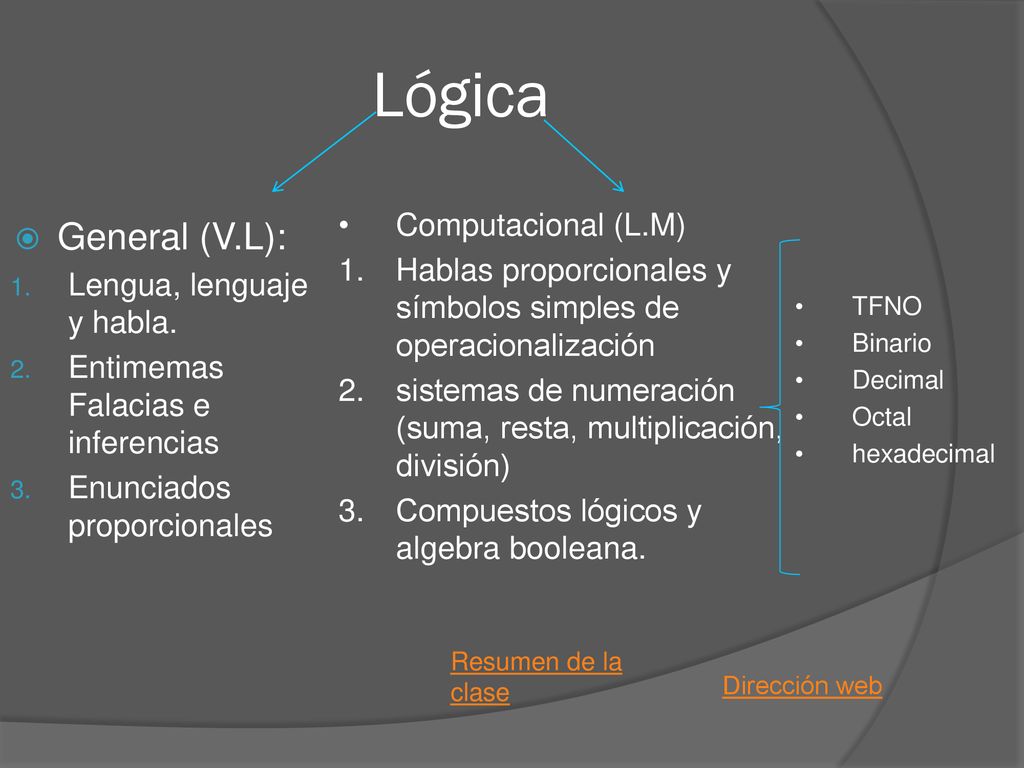 Lógica

General (V.L):
1. Lengua, lenguaje y habla.
2. Entimemas Falacias e inferencias
3. Enunciados proporcionales

• Computacional (L.M)
1. Hablas proporcionales y símbolos simples de operacionalización
2. sistemas de numeración (suma, resta, multiplicación, división)
3. Compuestos lógicos y algebra booleana.

• TFNO
• Binario
• Decimal
• Octal
• hexadecimal

Resumen de la clase

Dirección web